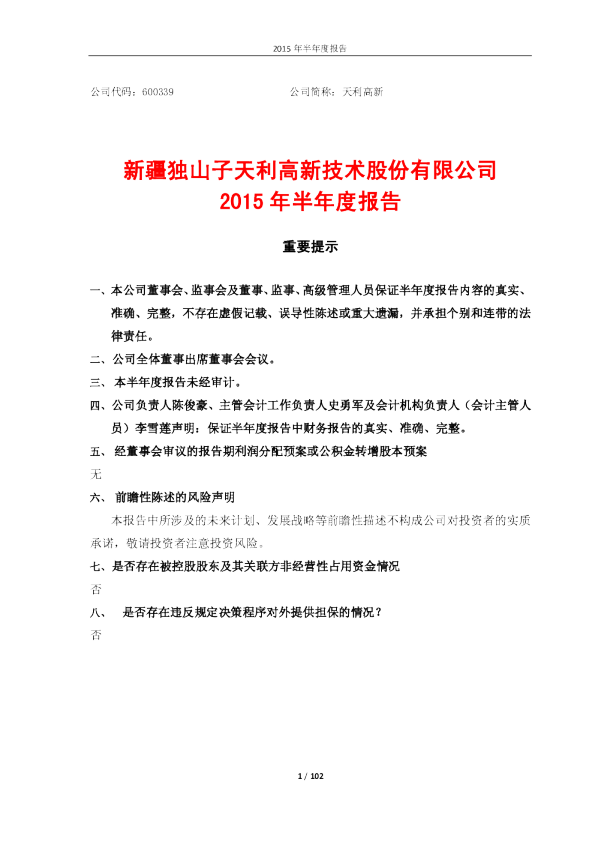 2015年半年度报告

公司代码：600339 公司简称：天利高新

新疆独山子天利高新技术股份有限公司
2015年半年度报告

重要提示

一、本公司董事会、监事会及董事、监事、高级管理人员保证半年度报告内容的真实、准确、完整，不存在虚假记载、误导性陈述或重大遗漏，并承担个别和连带的法律责任。

二、公司全体董事出席董事会会议。

三、本半年度报告未经审计。

四、公司负责人陈俊豪、主管会计工作负责人史勇军及会计机构负责人（会计主管人员）李雪莲声明：保证半年度报告中财务报告的真实、准确、完整。

五、经董事会审议的报告期利润分配预案或公积金转增股本预案

无

六、前瞻性陈述的风险声明

本报告中所涉及的未来计划、发展战略等前瞻性描述不构成公司对投资者的实质承诺，敬请投资者注意投资风险。

七、是否存在被控股股东及其关联方非经营性占用资金情况

否

八、是否存在违反规定决策程序对外提供担保的情况？

否

1 / 102